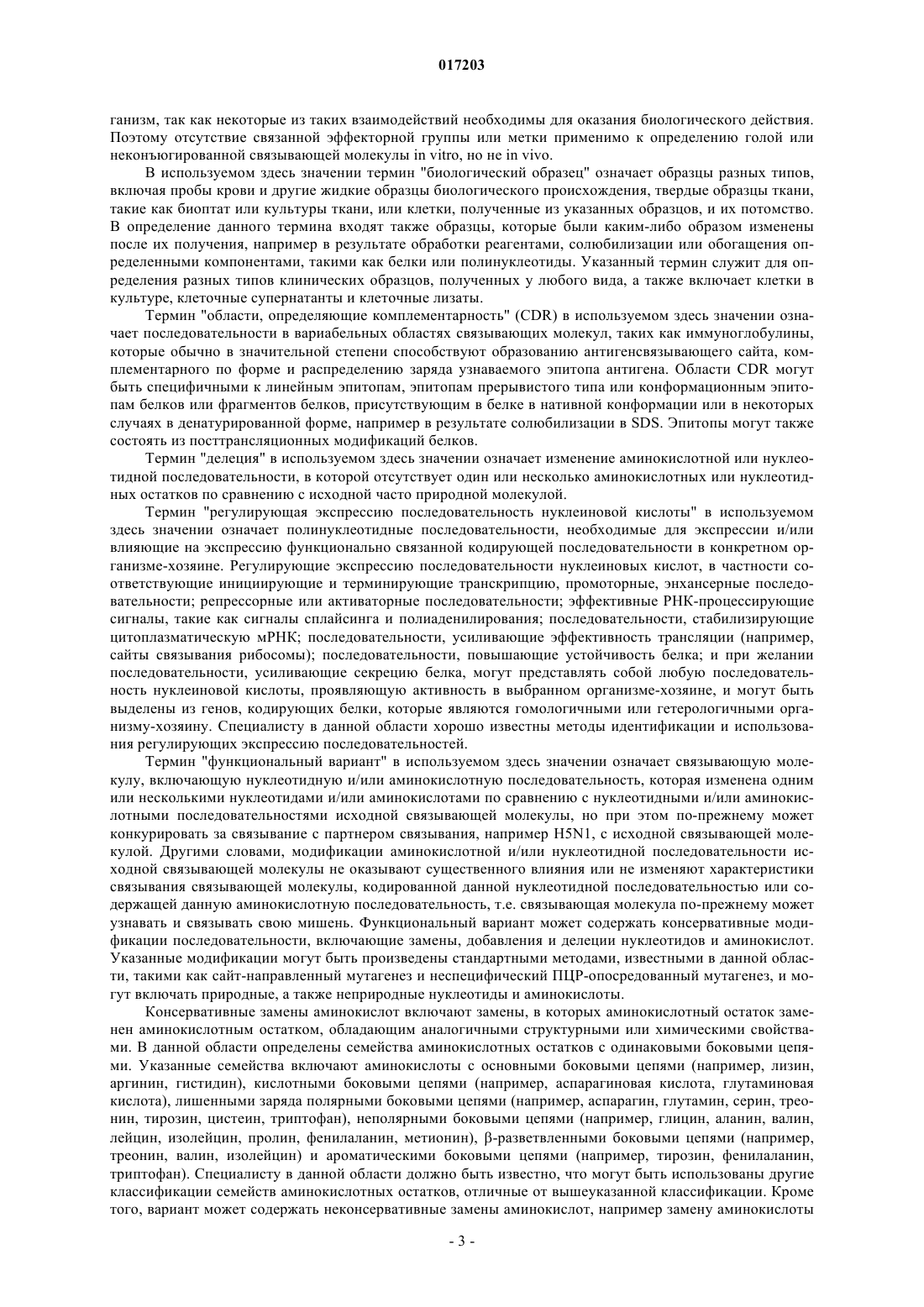 017203

ганизм, так как некоторые из таких взаимодействий необходимы для оказания биологического действия. Поэтому отсутствие связанной эффекторной группы или метки применимо к определению голой или неконъюгированной связывающей молекулы in vitro, но не in vivo.

В используемом здесь значении термин "биологический образец" означает образцы разных типов, включая пробы крови и другие жидкие образцы биологического происхождения, твердые образцы ткани, такие как биоптат или культуры ткани, или клетки, полученные из указанных образцов, и их потомство. В определение данного термина входят также образцы, которые были каким-либо образом изменены после их получения, например в результате обработки реагентами, солюбилизации или обогащения определенными компонентами, такими как белки или полинуклеотиды. Указанный термин служит для определения разных типов клинических образцов, полученных у любого вида, а также включает клетки в культуре, клеточные супернатанты и клеточные лизаты.

Термин "области, определяющие комплементарность" (CDR) в используемом здесь значении означает последовательности в вариабельных областях связывающих молекул, таких как иммуноглобулины, которые обычно в значительной степени способствуют образованию антигенсвязывающего сайта, комплементарного по форме и распределению заряда узнаваемого эпитопа антигена. Области CDR могут быть специфичными к линейным эпитопам, эпитопам прерывистого типа или конформационным эпитопам белков или фрагментов белков, присутствующим в белке в нативной конформации или в некоторых случаях в денатурированной форме, например в результате солюбилизации в SDS. Эпитопы могут также состоять из посттрансляционных модификаций белков.

Термин "делеция" в используемом здесь значении означает изменение аминокислотной или нуклеотидной последовательности, в которой отсутствует один или несколько аминокислотных или нуклеотидных остатков по сравнению с исходной часто природной молекулой.

Термин "регулирующая экспрессию последовательность нуклеиновой кислоты" в используемом здесь значении означает полинуклеотидные последовательности, необходимые для экспрессии и/или влияющие на экспрессию функционально связанной кодирующей последовательности в конкретном организме-хозяине. Регулирующие экспрессию последовательности нуклеиновых кислот, в частности соответствующие инициирующие и терминирующие транскрипцию, промоторные, энхансерные последовательности; репрессорные или активаторные последовательности; эффективные РНК-процессирующие сигналы, такие как сигналы сплайсинга и полиаденилирования; последовательности, стабилизирующие цитоплазматическую мРНК; последовательности, усиливающие эффективность трансляции (например, сайты связывания рибосомы); последовательности, повышающие устойчивость белка; и при желании последовательности, усиливающие секрецию белка, могут представлять собой любую последовательность нуклеиновой кислоты, проявляющую активность в выбранном организме-хозяине, и могут быть выделены из генов, кодирующих белки, которые являются гомологичными или гетерологичными организму-хозяину. Специалисту в данной области хорошо известны методы идентификации и использования регулирующих экспрессию последовательностей.

Термин "функциональный вариант" в используемом здесь значении означает связывающую молекулу, включающую нуклеотидную и/или аминокислотную последовательность, которая изменена одним или несколькими нуклеотидами и/или аминокислотами по сравнению с нуклеотидными и/или аминокислотными последовательностями исходной связывающей молекулы, но при этом по-прежнему может конкурировать за связывание с партнером связывания, например H5N1, с исходной связывающей молекулой. Другими словами, модификации аминокислотной и/или нуклеотидной последовательности исходной связывающей молекулы не оказывают существенного влияния или не изменяют характеристики связывания связывающей молекулы, кодированной данной нуклеотидной последовательностью или содержащей данную аминокислотную последовательность, т.е. связывающая молекула по-прежнему может узнавать и связывать свою мишень. Функциональный вариант может содержать консервативные модификации последовательности, включающие замены, добавления и делеции нуклеотидов и аминокислот. Указанные модификации могут быть произведены стандартными методами, известными в данной области, такими как сайт-направленный мутагенез и неспецифический ПЦР-опосредованный мутагенез, и могут включать природные, а также неприродные нуклеотиды и аминокислоты.

Консервативные замены аминокислот включают замены, в которых аминокислотный остаток заменен аминокислотным остатком, обладающим аналогичными структурными или химическими свойствами. В данной области определены семейства аминокислотных остатков с одинаковыми боковыми цепями. Указанные семейства включают аминокислоты с основными боковыми цепями (например, лизин, аргинин, гистидин), кислотными боковыми цепями (например, аспарагиновая кислота, глутаминовая кислота), лишенными заряда полярными боковыми цепями (например, аспарагин, глутамин, серин, треонин, тирозин, цистеин, триптофан), неполярными боковыми цепями (например, глицин, аланин, валин, лейцин, изолейцин, пролин, фенилаланин, метионин), β-разветвленными боковыми цепями (например, треонин, валин, изолейцин) и ароматическими боковыми цепями (например, тирозин, фенилаланин, триптофан). Специалисту в данной области должно быть известно, что могут быть использованы другие классификации семейств аминокислотных остатков, отличные от вышеуказанной классификации. Кроме того, вариант может содержать неконсервативные замены аминокислот, например замену аминокислоты

- 3 -